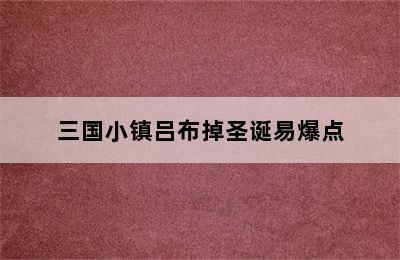 三国小镇吕布掉圣诞易爆点